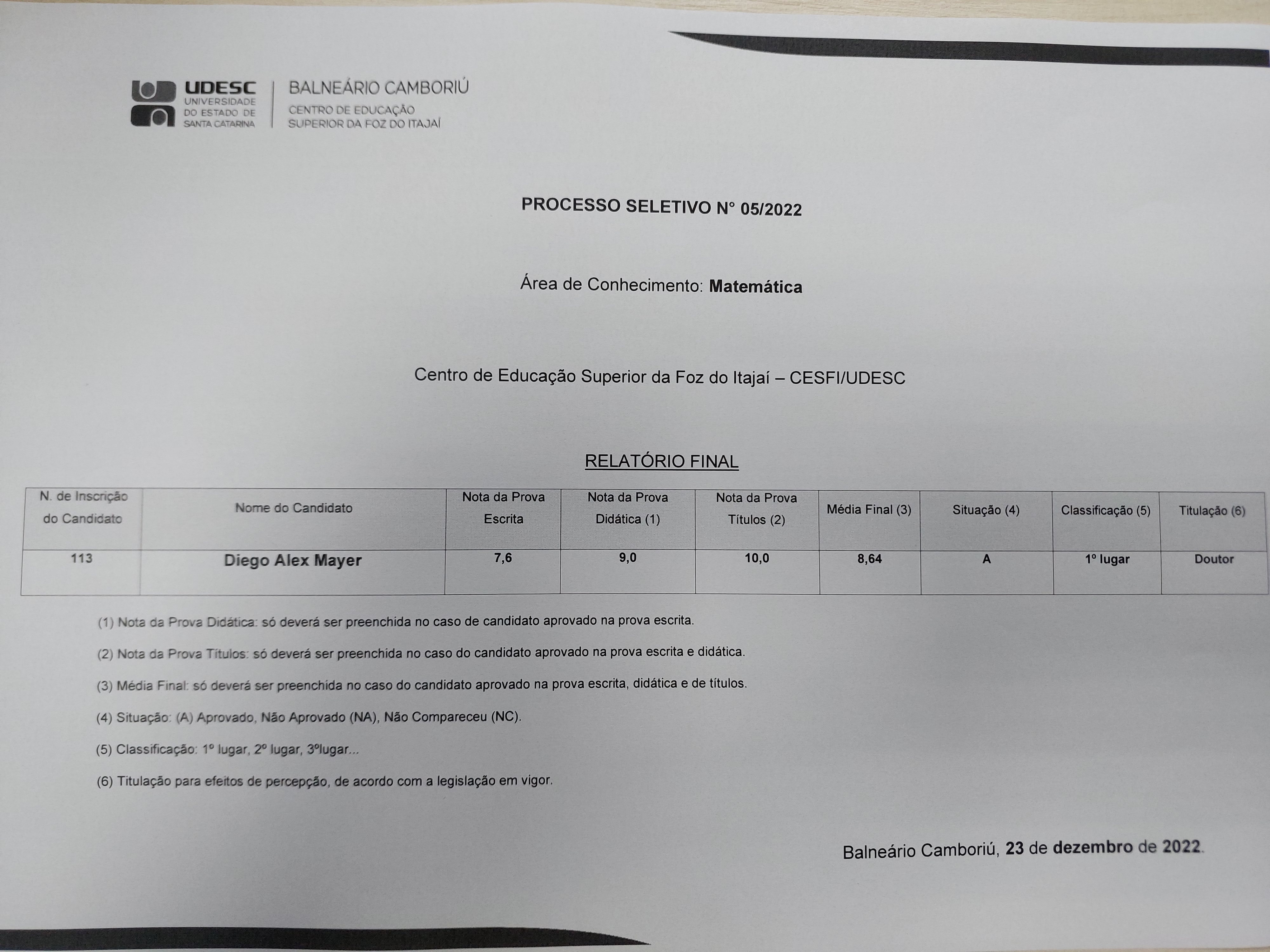 UDESC
UNIVERSIDADE DO ESTADO DE SANTA CATARINA

BALNEÁRIO CAMBORIÚ
CENTRO DE EDUCAÇÃO SUPERIOR DA FOZ DO ITAJAÍ

PROCESSO SELETIVO N° 05/2022

Área de Conhecimento: Matemática

Centro de Educação Superior da Foz do Itajaí – CESFI/UDESC

RELATÓRIO FINAL

| N. de Inscrição do Candidato | Nome do Candidato | Nota da Prova Escrita | Nota da Prova Didática (1) | Nota da Prova Títulos (2) | Média Final (3) | Situação (4) | Classificação (5) | Titulação (6) |
|---|---|---|---|---|---|---|---|---|
| 113 | Diego Alex Mayer | 7,6 | 9,0 | 10,0 | 8,64 | A | 1º lugar | Doutor |

(1) Nota da Prova Didática: só deverá ser preenchida no caso de candidato aprovado na prova escrita.

(2) Nota da Prova Títulos: só deverá ser preenchida no caso do candidato aprovado na prova escrita e didática.

(3) Média Final: só deverá ser preenchida no caso do candidato aprovado na prova escrita, didática e de títulos.

(4) Situação: (A) Aprovado, Não Aprovado (NA), Não Compareceu (NC).

(5) Classificação: 1º lugar, 2º lugar, 3ºlugar...

(6) Titulação para efeitos de percepção, de acordo com a legislação em vigor.

Balneário Camboriú, 23 de dezembro de 2022.